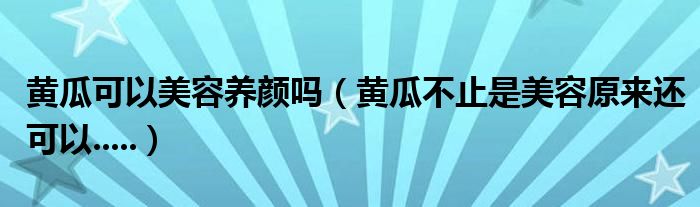 黄瓜可以美容养颜吗（黄瓜不止是美容原来还可以.....）